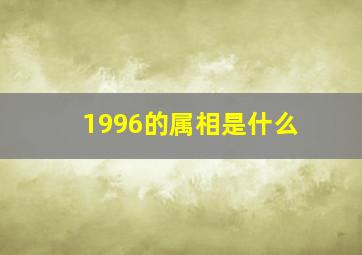 1996的属相是什么